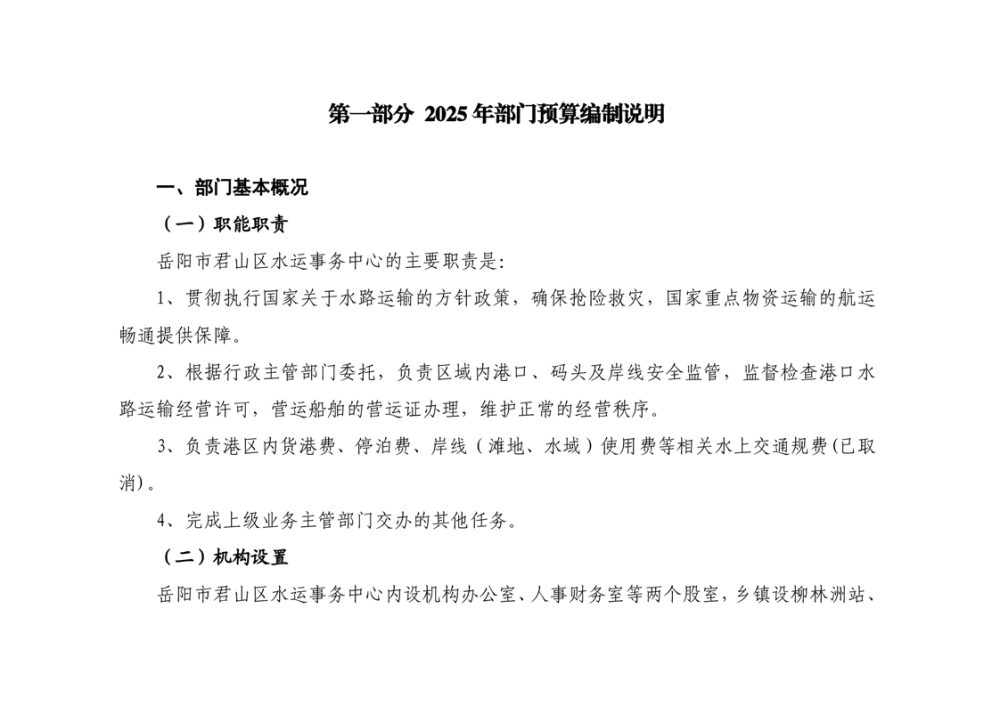 第一部分 2025年部门预算编制说明

一、部门基本概况

（一）职能职责

岳阳市君山区水运事务中心的主要职责是:

1、贯彻执行国家关于水路运输的方针政策，确保抢险救灾，国家重点物资运输的航运畅通提供保障。

2、根据行政主管部门委托，负责区域内港口、码头及岸线安全监管，监督检查港口水路运输经营许可，营运船舶的营运证办理，维护正常的经营秩序。

3、负责港区内货港费、停泊费、岸线（滩地、水域）使用费等相关水上交通规费(已取消)。

4、完成上级业务主管部门交办的其他任务。

（二）机构设置

岳阳市君山区水运事务中心内设机构办公室、人事财务室等两个股室，乡镇设柳林洲站、